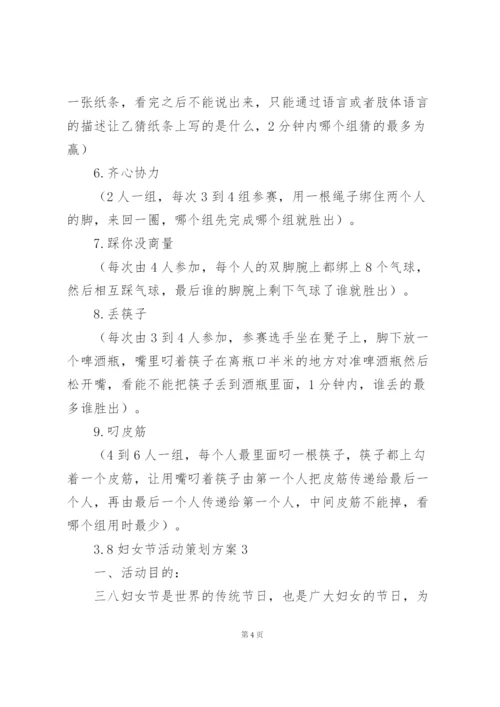 一张纸条，看完之后不能说出来，只能通过语言或者肢体语言的描述让乙猜纸条上写的是什么，2分钟内哪个组猜的最多为赢）

6.齐心协力

（2人一组，每次3到4组参赛，用一根绳子绑住两个人的脚，来回一圈，哪个组先完成哪个组就胜出）。

7.踩你没商量

（每次由4人参加，每个人的双脚腕上都绑上8个气球，然后相互踩气球，最后谁的脚腕上剩下气球了谁就胜出）。

8.丢筷子

（每次由3到4人参加，参赛选手坐在凳子上，脚下放一个啤酒瓶，嘴里叼着筷子在离瓶口半米的地方对准啤酒瓶然后松开嘴，看能不能把筷子丢到酒瓶里面，1分钟内，谁丢的最多谁胜出）。

9.叼皮筋

（4到6人一组，每个人最里面叼一根筷子，筷子都上勾着一个皮筋，让用嘴叼着筷子由第一个人把皮筋传递给最后一个人，再由最后一个人传递给第一个人，中间皮筋不能掉，看哪个组用时最少）。

3.8妇女节活动策划方案3

一、活动目的：

三八妇女节是世界的传统节日，也是广大妇女的节日，为

第4页